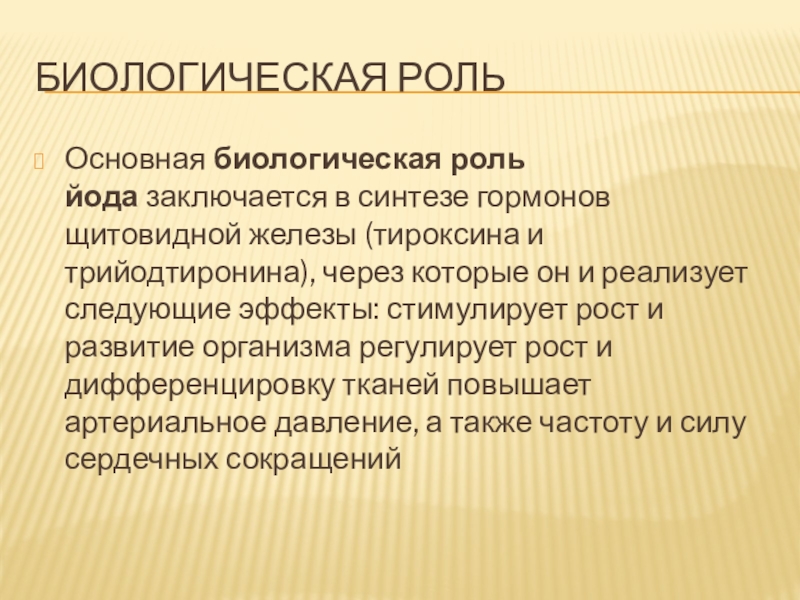 БИОЛОГИЧЕСКАЯ РОЛЬ

Основная биологическая роль йода заключается в синтезе гормонов щитовидной железы (тироксина и трийодтиронина), через которые он и реализует следующие эффекты: стимулирует рост и развитие организма регулирует рост и дифференцировку тканей повышает артериальное давление, а также частоту и силу сердечных сокращений